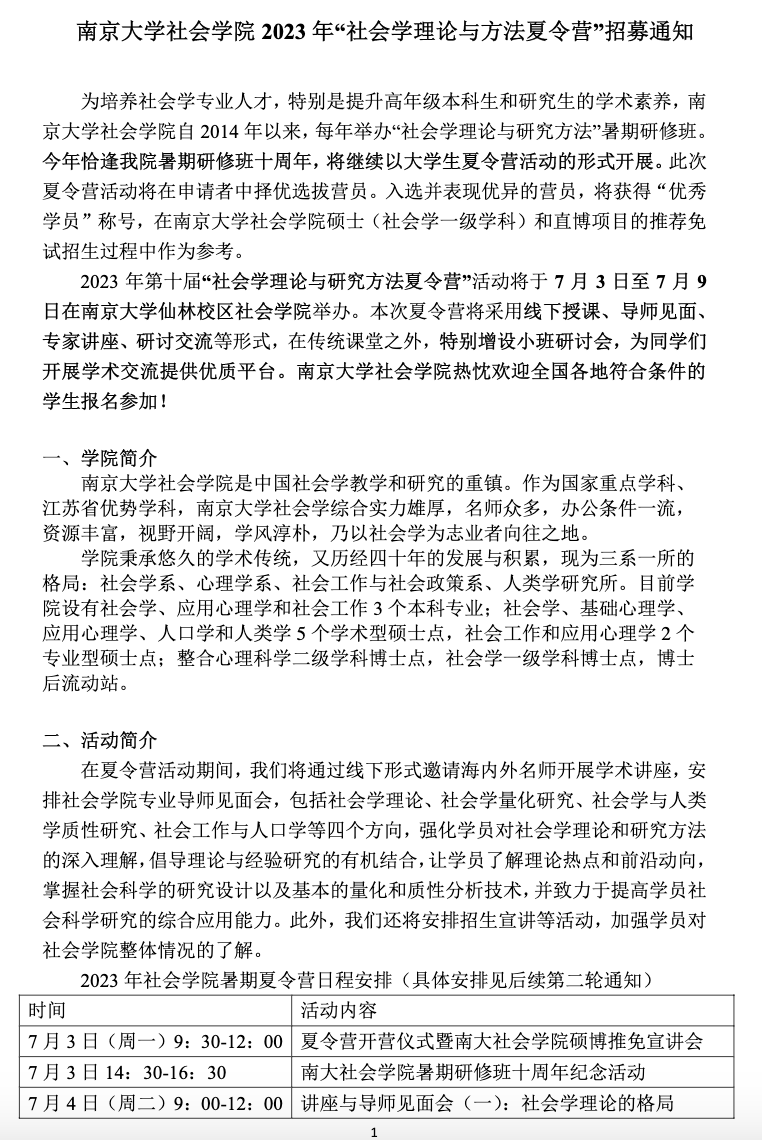 南京大学社会学院 2023 年“社会学理论与方法夏令营”招募通知

为培养社会学专业人才，特别是提升高年级本科生和研究生的学术素养，南京大学社会学院自 2014 年以来，每年举办“社会学理论与研究方法”暑期研修班。今年恰逢我院暑期研修班十周年，将继续以大学生夏令营活动的形式开展。此次夏令营活动将在申请者中择优选拔营员。入选并表现优异的营员，将获得“优秀学员”称号，在南京大学社会学院硕士（社会学一级学科）和直博项目的推荐免试招生过程中作为参考。

2023 年第十届“社会学理论与研究方法夏令营”活动将于 7 月 3 日至 7 月 9 日在南京大学仙林校区社会学院举办。本次夏令营将采用线下授课、导师见面、专家讲座、研讨交流等形式，在传统课堂之外，特别增设小班研讨会，为同学们开展学术交流提供优质平台。南京大学社会学院热忱欢迎全国各地符合条件的学生报名参加！

一、学院简介

南京大学社会学院是中国社会学教学和研究的重镇。作为国家重点学科、江苏省优势学科，南京大学社会学综合实力雄厚，名师众多，办公条件一流，资源丰富，视野开阔，学风淳朴，乃以社会学为志业者向往之地。

学院秉承悠久的学术传统，又历经四十年的发展与积累，现为三系一所的格局：社会学系、心理学系、社会工作与社会政策系、人类学研究所。目前学院设有社会学、应用心理学和社会工作 3 个本科专业；社会学、基础心理学、应用心理学、人口学和人类学 5 个学术型硕士点，社会工作和应用心理学 2 个专业型硕士点；整合心理科学二级学科博士点，社会学一级学科博士点，博士后流动站。

二、活动简介

在夏令营活动期间，我们将通过线下形式邀请海内外名师开展学术讲座，安排社会学院专业导师见面会，包括社会学理论、社会学量化研究、社会学与人类学质性研究、社会工作与人口学等四个方向，强化学员对社会学理论和研究方法的深入理解，倡导理论与经验研究的有机结合，让学员了解理论热点和前沿动向，掌握社会科学的研究设计以及基本的量化和质性分析技术，并致力于提高学员社会科学研究的综合应用能力。此外，我们还将安排招生宣讲等活动，加强学员对社会学院整体情况的了解。

2023 年社会学院暑期夏令营日程安排（具体安排见后续第二轮通知）

| 时间 | 活动内容 |
|---|---|
| 7 月 3 日（周一）9：30-12：00 | 夏令营开营仪式暨南大社会学院硕博推免宣讲会 |
| 7 月 3 日 14：30-16：30 | 南大社会学院暑期研修班十周年纪念活动 |
| 7 月 4 日（周二）9：00-12：00 | 讲座与导师见面会（一）：社会学理论的格局 |

1